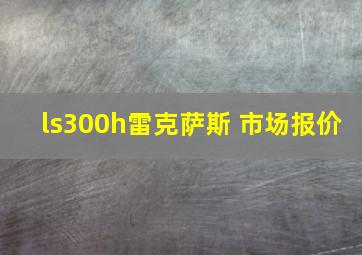 ls300h雷克萨斯 市场报价